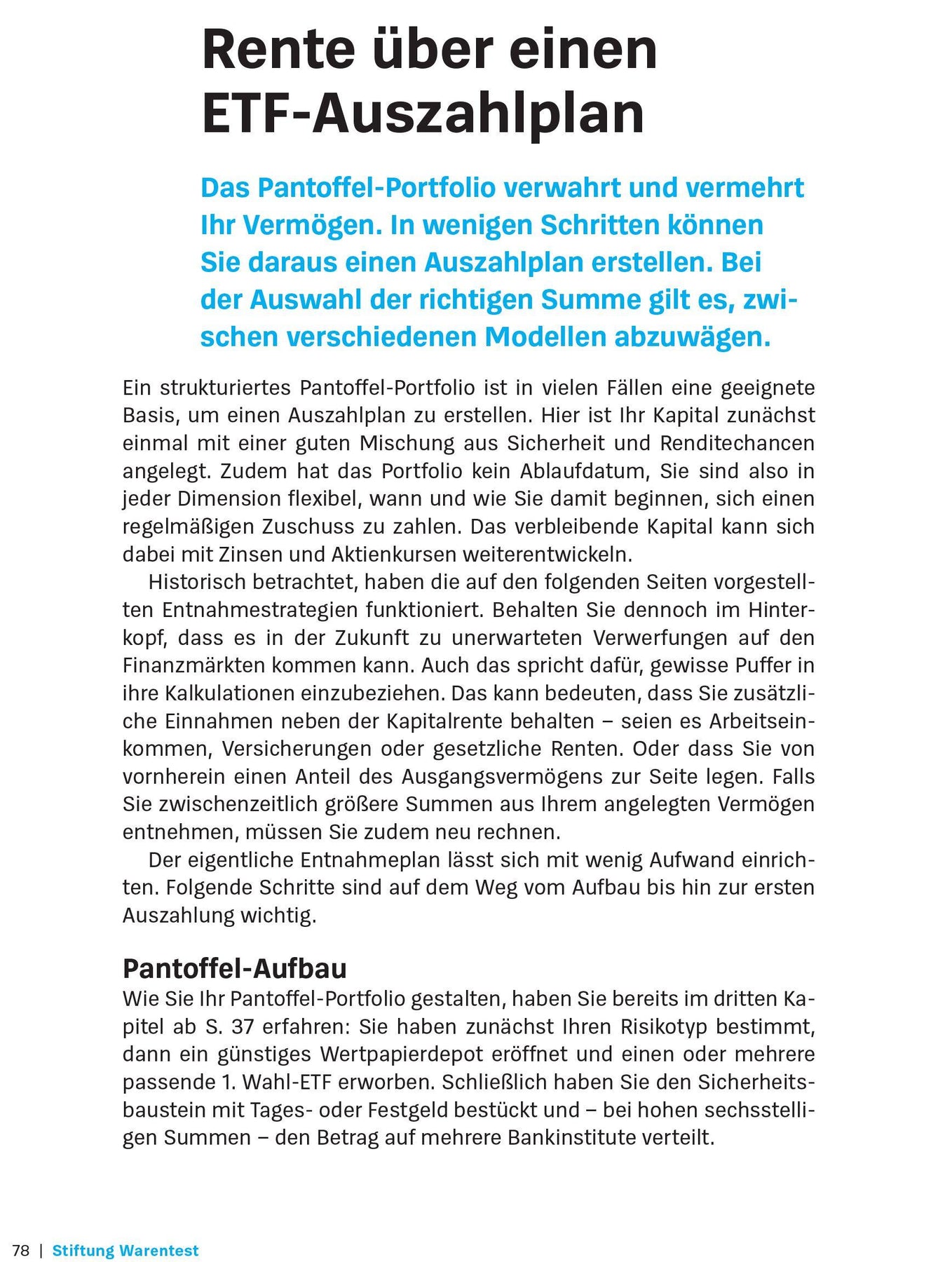 Rente über einen ETF-Auszahlplan

Das Pantoffel-Portfolio verwahrt und vermehrt Ihr Vermögen. In wenigen Schritten können Sie daraus einen Auszahlplan erstellen. Bei der Auswahl der richtigen Summe gilt es, zwischen verschiedenen Modellen abzuwägen.

Ein strukturiertes Pantoffel-Portfolio ist in vielen Fällen eine geeignete Basis, um einen Auszahlplan zu erstellen. Hier ist Ihr Kapital zunächst einmal mit einer guten Mischung aus Sicherheit und Renditechancen angelegt. Zudem hat das Portfolio kein Ablaufdatum, Sie sind also in jeder Dimension flexibel, wann und wie Sie damit beginnen, sich einen regelmäßigen Zuschuss zu zahlen. Das verbleibende Kapital kann sich dabei mit Zinsen und Aktienkursen weiterentwickeln.

Historisch betrachtet, haben die auf den folgenden Seiten vorgestellten Entnahmestrategien funktioniert. Behalten Sie dennoch im Hinterkopf, dass es in der Zukunft zu unerwarteten Verwerfungen auf den Finanzmärkten kommen kann. Auch das spricht dafür, gewisse Puffer in ihre Kalkulationen einzubeziehen. Das kann bedeuten, dass Sie zusätzliche Einnahmen neben der Kapitalrente behalten – seien es Arbeitseinkommen, Versicherungen oder gesetzliche Renten. Oder dass Sie von vornherein einen Anteil des Ausgangsvermögens zur Seite legen. Falls Sie zwischenzeitlich größere Summen aus Ihrem angelegten Vermögen entnehmen, müssen Sie zudem neu rechnen.

Der eigentliche Entnahmeplan lässt sich mit wenig Aufwand einrichten. Folgende Schritte sind auf dem Weg vom Aufbau bis hin zur ersten Auszahlung wichtig.

Pantoffel-Aufbau
Wie Sie Ihr Pantoffel-Portfolio gestalten, haben Sie bereits im dritten Kapitel ab S. 37 erfahren: Sie haben zunächst Ihren Risikotyp bestimmt, dann ein günstiges Wertpapierdepot eröffnet und einen oder mehrere passende 1. Wahl-ETF erworben. Schließlich haben Sie den Sicherheitsbaustein mit Tages- oder Festgeld bestückt und – bei hohen sechsstelligen Summen – den Betrag auf mehrere Bankinstitute verteilt.

78 | Stiftung Warentest